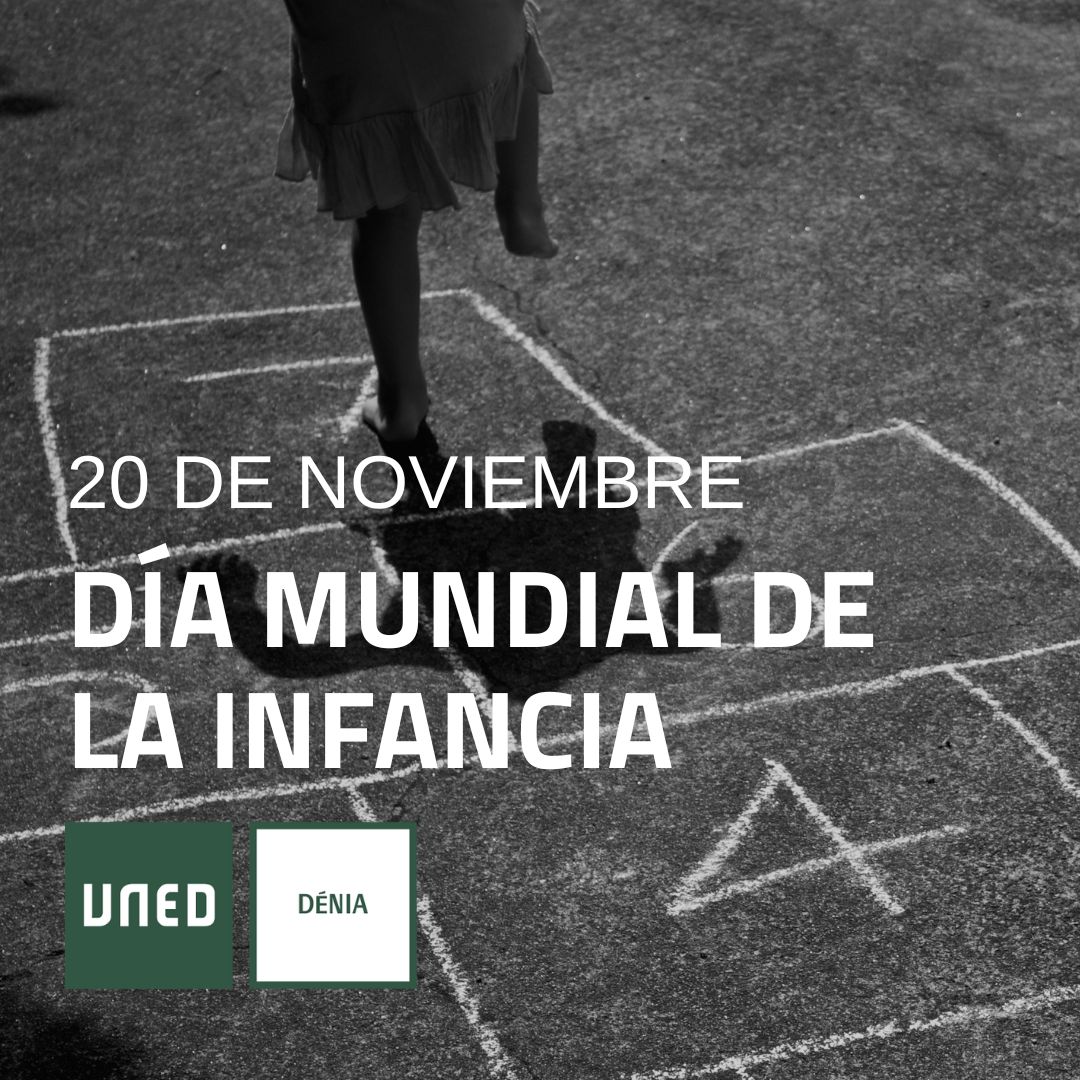 20 DE NOVIEMBRE

DÍA MUNDIAL DE LA INFANCIA

UNED

DÉNIA

4